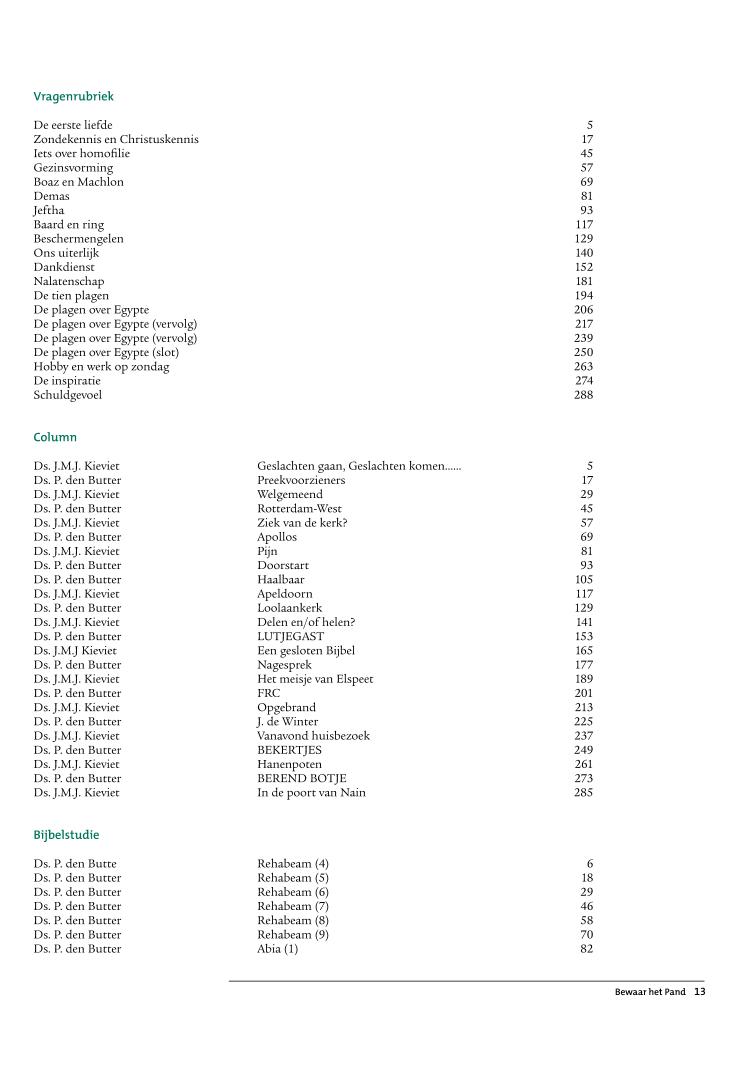 Vragenrubriek

| | |
|---|---|
| De eerste liefde | 5 |
| Zondekennis en Christuskennis | 17 |
| Iets over homofilie | 45 |
| Gezinsvorming | 57 |
| Boaz en Machlon | 69 |
| Demas | 81 |
| Jeftha | 93 |
| Baard en ring | 117 |
| Beschermengelen | 129 |
| Ons uiterlijk | 140 |
| Dankdienst | 152 |
| Nalatenschap | 181 |
| De tien plagen | 194 |
| De plagen over Egypte | 206 |
| De plagen over Egypte (vervolg) | 217 |
| De plagen over Egypte (vervolg) | 239 |
| De plagen over Egypte (slot) | 250 |
| Hobby en werk op zondag | 263 |
| De inspiratie | 274 |
| Schuldgevoel | 288 |

Column

| | | |
|---|---|---|
| Ds. J.M.J. Kieviet | Geslachten gaan, Geslachten komen...... | 5 |
| Ds. P. den Butter | Preekvoorzieners | 17 |
| Ds. J.M.J. Kieviet | Welgemeend | 29 |
| Ds. P. den Butter | Rotterdam-West | 45 |
| Ds. J.M.J. Kieviet | Ziek van de kerk? | 57 |
| Ds. P. den Butter | Apollos | 69 |
| Ds. J.M.J. Kieviet | Pijn | 81 |
| Ds. P. den Butter | Doorstart | 93 |
| Ds. P. den Butter | Haalbaar | 105 |
| Ds. J.M.J. Kieviet | Apeldoorn | 117 |
| Ds. P. den Butter | Loolaankerk | 129 |
| Ds. J.M.J. Kieviet | Delen en/of helen? | 141 |
| Ds. P. den Butter | LUTJEGAST | 153 |
| Ds. J.M.J Kieviet | Een gesloten Bijbel | 165 |
| Ds. P. den Butter | Nagesprek | 177 |
| Ds. J.M.J. Kieviet | Het meisje van Elspeet | 189 |
| Ds. P. den Butter | FRC | 201 |
| Ds. J.M.J. Kieviet | Opgebrand | 213 |
| Ds. P. den Butter | J. de Winter | 225 |
| Ds. J.M.J. Kieviet | Vanavond huisbezoek | 237 |
| Ds. P. den Butter | BEKERTJES | 249 |
| Ds. J.M.J. Kieviet | Hanenpoten | 261 |
| Ds. P. den Butter | BEREND BOTJE | 273 |
| Ds. J.M.J. Kieviet | In de poort van Nain | 285 |

Bijbelstudie

| | | |
|---|---|---|
| Ds. P. den Butte | Rehabeam (4) | 6 |
| Ds. P. den Butter | Rehabeam (5) | 18 |
| Ds. P. den Butter | Rehabeam (6) | 29 |
| Ds. P. den Butter | Rehabeam (7) | 46 |
| Ds. P. den Butter | Rehabeam (8) | 58 |
| Ds. P. den Butter | Rehabeam (9) | 70 |
| Ds. P. den Butter | Abia (1) | 82 |

Bewaar het Pand 13